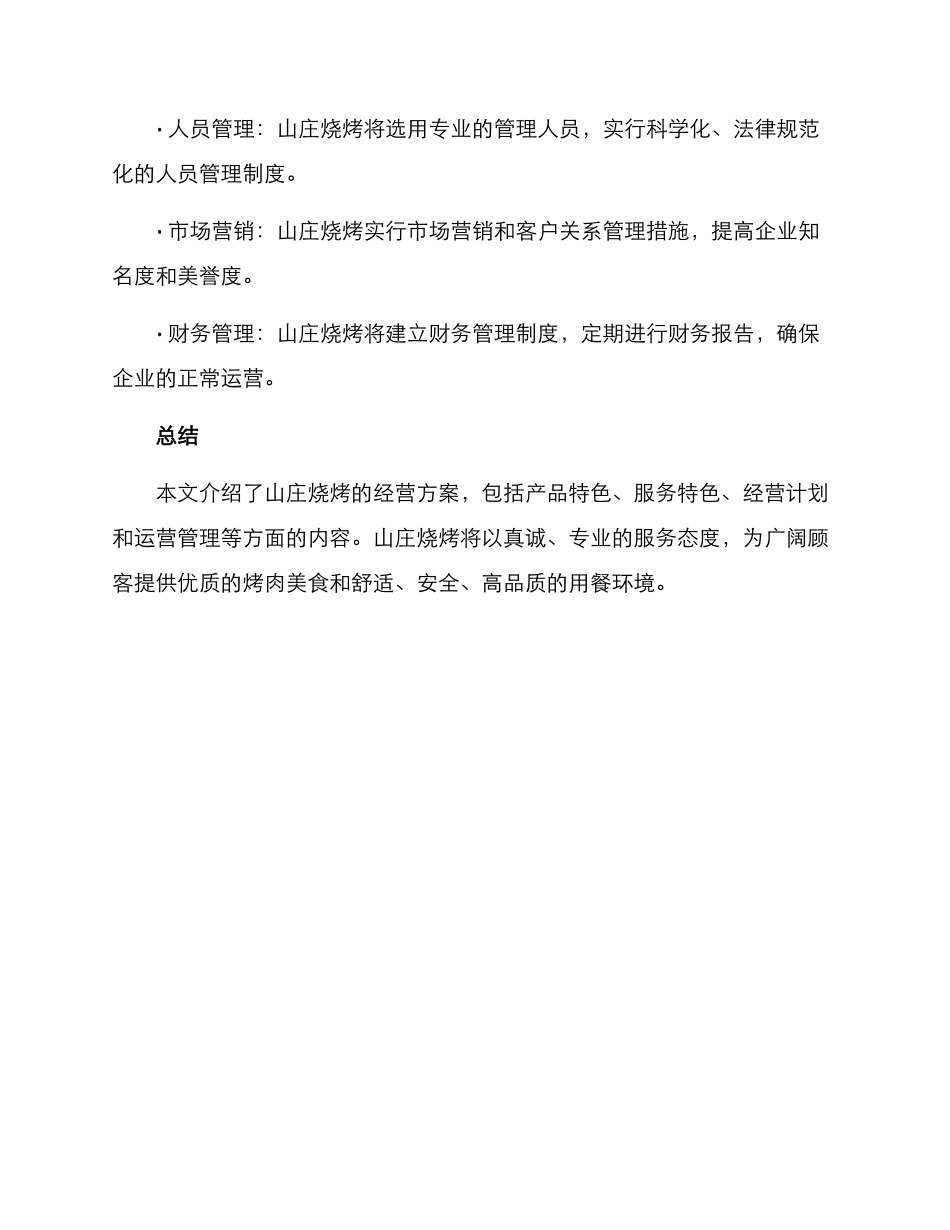 · 人员管理：山庄烧烤将选用专业的管理人员，实行科学化、法律规范化的人员管理制度。

· 市场营销：山庄烧烤实行市场营销和客户关系管理措施，提高企业知名度和美誉度。

· 财务管理：山庄烧烤将建立财务管理制度，定期进行财务报告，确保企业的正常运营。

总结

本文介绍了山庄烧烤的经营方案，包括产品特色、服务特色、经营计划和运营管理等方面的内容。山庄烧烤将以真诚、专业的服务态度，为广阔顾客提供优质的烤肉美食和舒适、安全、高品质的用餐环境。